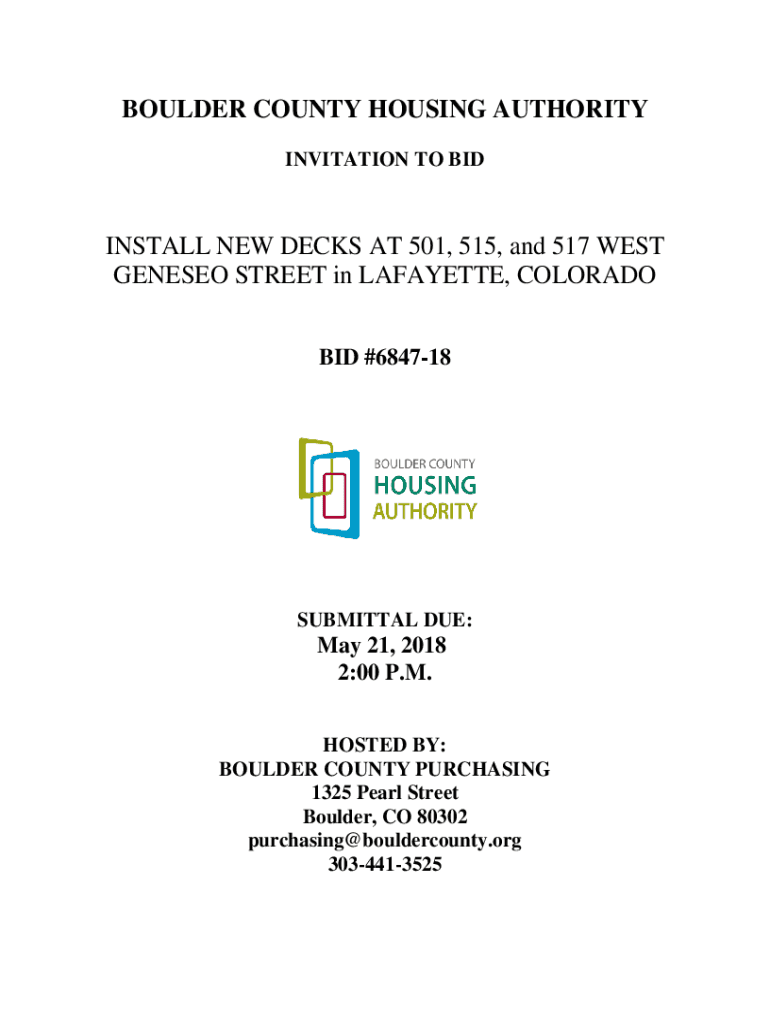 BOULDER COUNTY HOUSING AUTHORITY

INVITATION TO BID

INSTALL NEW DECKS AT 501, 515, and 517 WEST GENESEO STREET in LAFAYETTE, COLORADO

BID #6847-18

BOULDER COUNTY
HOUSING
AUTHORITY

SUBMITTAL DUE:
May 21, 2018
2:00 P.M.

HOSTED BY:
BOULDER COUNTY PURCHASING
1325 Pearl Street
Boulder, CO 80302
purchasing@bouldercounty.org
303-441-3525